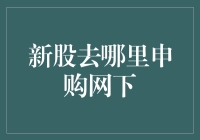 新股去哪里申购网下